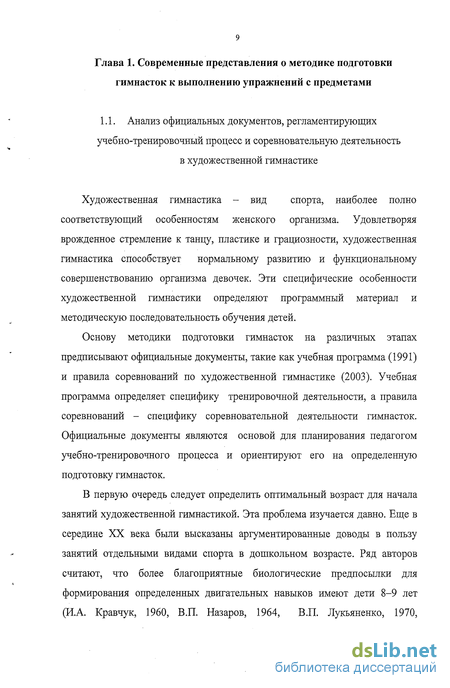 9

Глава 1. Современные представления о методике подготовки гимнасток к выполнению упражнений с предметами

1.1. Анализ официальных документов, регламентирующих учебно-тренировочный процесс и соревновательную деятельность в художественной гимнастике

Художественная гимнастика – вид спорта, наиболее полно соответствующий особенностям женского организма. Удовлетворяя врожденное стремление к танцу, пластике и грациозности, художественная гимнастика способствует нормальному развитию и функциональному совершенствованию организма девочек. Эти специфические особенности художественной гимнастики определяют программный материал и методическую последовательность обучения детей.

Основу методики подготовки гимнасток на различных этапах предписывают официальные документы, такие как учебная программа (1991) и правила соревнований по художественной гимнастике (2003). Учебная программа определяет специфику тренировочной деятельности, а правила соревнований – специфику соревновательной деятельности гимнасток. Официальные документы являются основой для планирования педагогом учебно-тренировочного процесса и ориентируют его на определенную подготовку гимнасток.

В первую очередь следует определить оптимальный возраст для начала занятий художественной гимнастикой. Эта проблема изучается давно. Еще в середине XX века были высказаны аргументированные доводы в пользу занятий отдельными видами спорта в дошкольном возрасте. Ряд авторов считают, что более благоприятные биологические предпосылки для формирования определенных двигательных навыков имеют дети 8–9 лет (И.А. Кравчук, 1960, В.П. Назаров, 1964, В.П. Лукьяненко, 1970,

dsLib.net
библиотека диссертаций